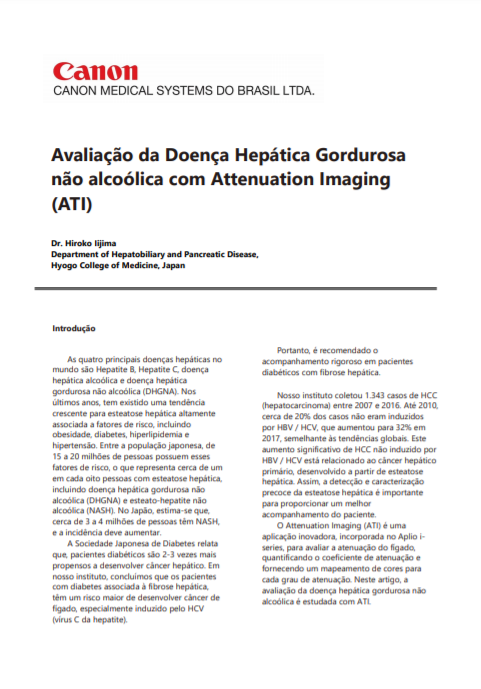 Canon
CANON MEDICAL SYSTEMS DO BRASIL LTDA.

Avaliação da Doença Hepática Gordurosa não alcoólica com Attenuation Imaging (ATI)

Dr. Hiroko Iijima
Department of Hepatobiliary and Pancreatic Disease,
Hyogo College of Medicine, Japan

Introdução

As quatro principais doenças hepáticas no mundo são Hepatite B, Hepatite C, doença hepática alcoólica e doença hepática gordurosa não alcoólica (DHGNA). Nos últimos anos, tem existido uma tendência crescente para esteatose hepática altamente associada a fatores de risco, incluindo obesidade, diabetes, hiperlipidemia e hipertensão. Entre a população japonesa, de 15 a 20 milhões de pessoas possuem esses fatores de risco, o que representa cerca de um em cada oito pessoas com esteatose hepática, incluindo doença hepática gordurosa não alcoólica (DHGNA) e esteato-hepatite não alcoólica (NASH). No Japão, estima-se que, cerca de 3 a 4 milhões de pessoas têm NASH, e a incidência deve aumentar.

A Sociedade Japonesa de Diabetes relata que, pacientes diabéticos são 2-3 vezes mais propensos a desenvolver câncer hepático. Em nosso instituto, concluímos que os pacientes com diabetes associada à fibrose hepática, têm um risco maior de desenvolver câncer de fígado, especialmente induzido pelo HCV (vírus C da hepatite).

Portanto, é recomendado o acompanhamento rigoroso em pacientes diabéticos com fibrose hepática.

Nosso instituto coletou 1.343 casos de HCC (hepatocarcinoma) entre 2007 e 2016. Até 2010, cerca de 20% dos casos não eram induzidos por HBV / HCV, que aumentou para 32% em 2017, semelhante às tendências globais. Este aumento significativo de HCC não induzido por HBV / HCV está relacionado ao câncer hepático primário, desenvolvido a partir de esteatose hepática. Assim, a detecção e caracterização precoce da esteatose hepática é importante para proporcionar um melhor acompanhamento do paciente.

O Attenuation Imaging (ATI) é uma aplicação inovadora, incorporada no Aplio i-series, para avaliar a atenuação do fígado, quantificando o coeficiente de atenuação e fornecendo um mapeamento de cores para cada grau de atenuação. Neste artigo, a avaliação da doença hepática gordurosa não alcoólica é estudada com ATI.